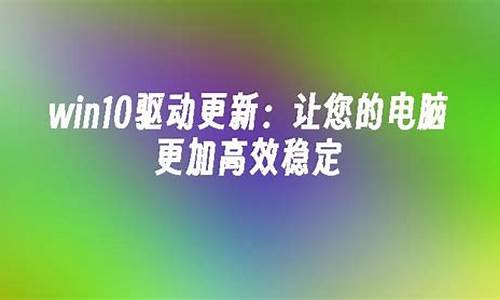 win10驱动更新：让您的电脑更加高效稳定